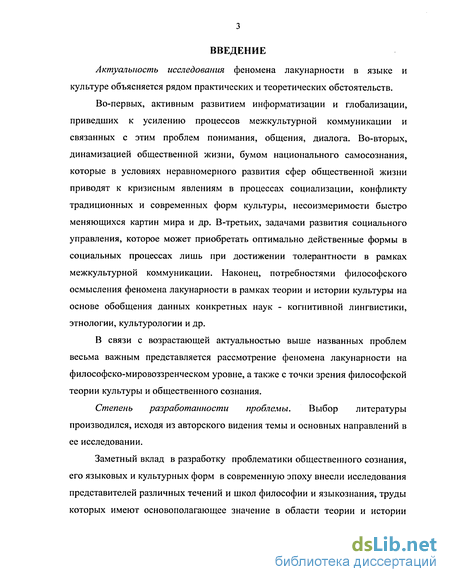 3

ВВЕДЕНИЕ

Актуальность исследования феномена лакунарности в языке и культуре объясняется рядом практических и теоретических обстоятельств.

Во-первых, активным развитием информатизации и глобализации, приведших к усилению процессов межкультурной коммуникации и связанных с этим проблем понимания, общения, диалога. Во-вторых, динамизацией общественной жизни, бумом национального самосознания, которые в условиях неравномерного развития сфер общественной жизни приводят к кризисным явлениям в процессах социализации, конфликту традиционных и современных форм культуры, несоизмеримости быстро меняющихся картин мира и др. В-третьих, задачами развития социального управления, которое может приобретать оптимально действенные формы в социальных процессах лишь при достижении толерантности в рамках межкультурной коммуникации. Наконец, потребностями философского осмысления феномена лакунарности в рамках теории и истории культуры на основе обобщения данных конкретных наук - когнитивной лингвистики, этнологии, культурологии и др.

В связи с возрастающей актуальностью выше названных проблем весьма важным представляется рассмотрение феномена лакунарности на философско-мировоззренческом уровне, а также с точки зрения философской теории культуры и общественного сознания.

Степень разработанности проблемы. Выбор литературы производился, исходя из авторского видения темы и основных направлений в ее исследовании.

Заметный вклад в разработку проблематики общественного сознания, его языковых и культурных форм в современную эпоху внесли исследования представителей различных течений и школ философии и языкознания, труды которых имеют основополагающее значение в области теории и истории

dsLib.net
библиотека диссертаций